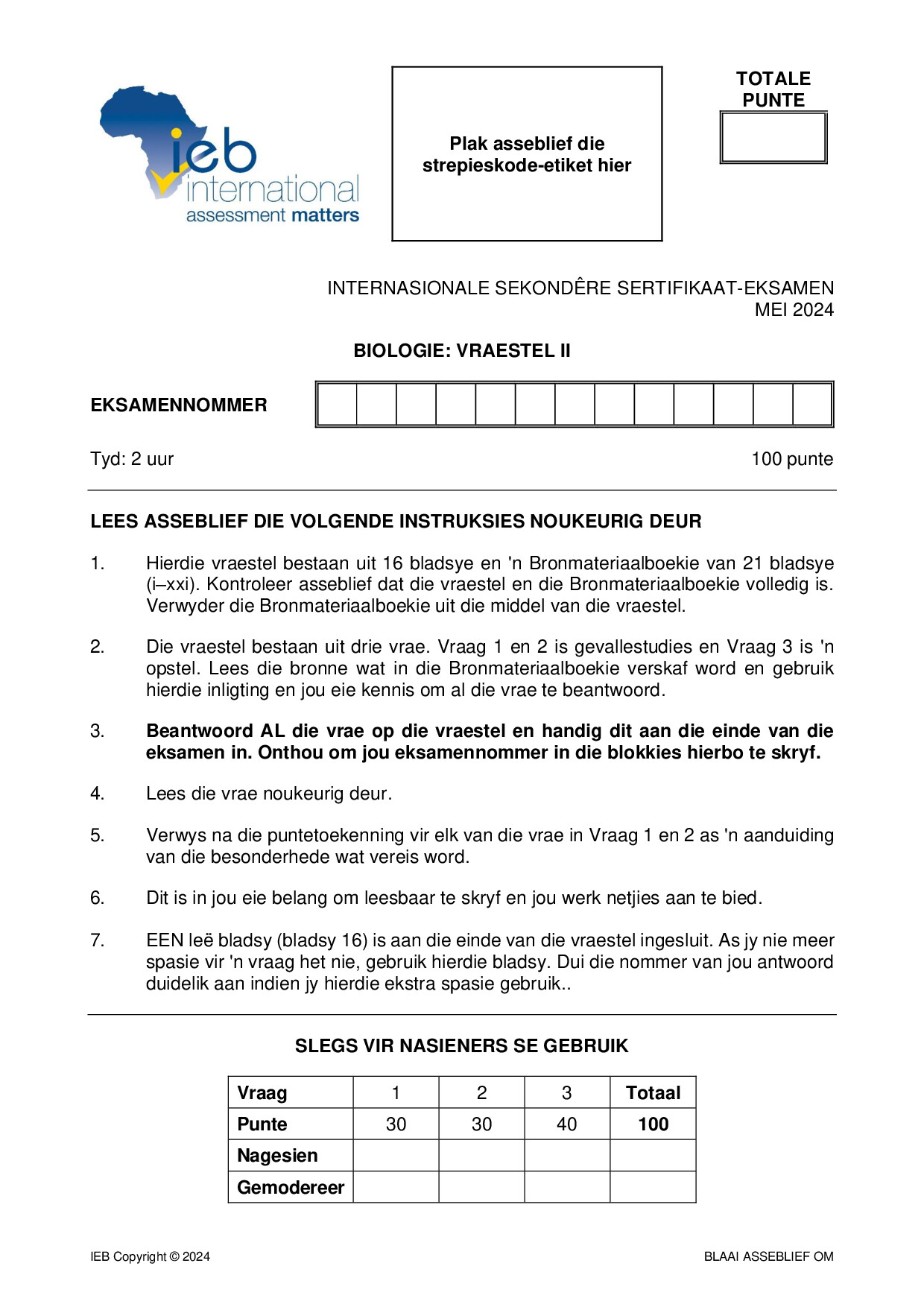 ieb international assessment matters

Plak asseblief die strepieskode-etiket hier

TOTALE PUNTE

INTERNASIONALE SEKONDÊRE SERTIFIKAAT-EKSAMEN
MEI 2024

BIOLOGIE: VRAESTEL II

EKSAMENNOMMER

Tyd: 2 uur

100 punte

LEES ASSEBLIEF DIE VOLGENDE INSTRUKSIES NOUKEURIG DEUR

1. Hierdie vraestel bestaan uit 16 bladsye en 'n Bronmateriaalboekie van 21 bladsye (i–xxi). Kontroleer asseblief dat die vraestel en die Bronmateriaalboekie volledig is. Verwyder die Bronmateriaalboekie uit die middel van die vraestel.

2. Die vraestel bestaan uit drie vrae. Vraag 1 en 2 is gevallestudies en Vraag 3 is 'n opstel. Lees die bronne wat in die Bronmateriaalboekie verskaf word en gebruik hierdie inligting en jou eie kennis om al die vrae te beantwoord.

3. Beantwoord AL die vrae op die vraestel en handig dit aan die einde van die eksamen in. Onthou om jou eksamennommer in die blokkies hierbo te skryf.

4. Lees die vrae noukeurig deur.

5. Verwys na die puntetoekenning vir elk van die vrae in Vraag 1 en 2 as 'n aanduiding van die besonderhede wat vereis word.

6. Dit is in jou eie belang om leesbaar te skryf en jou werk netjies aan te bied.

7. EEN leë bladsy (bladsy 16) is aan die einde van die vraestel ingesluit. As jy nie meer spasie vir 'n vraag het nie, gebruik hierdie bladsy. Dui die nommer van jou antwoord duidelik aan indien jy hierdie ekstra spasie gebruik..

SLEGS VIR NASIENERS SE GEBRUIK

| Vraag | 1 | 2 | 3 | Totaal |
|---|---|---|---|---|
| Punte | 30 | 30 | 40 | 100 |
| Nagesien | | | | |
| Gemodereer | | | | |

IEB Copyright © 2024

BLAAI ASSEBLIEF OM